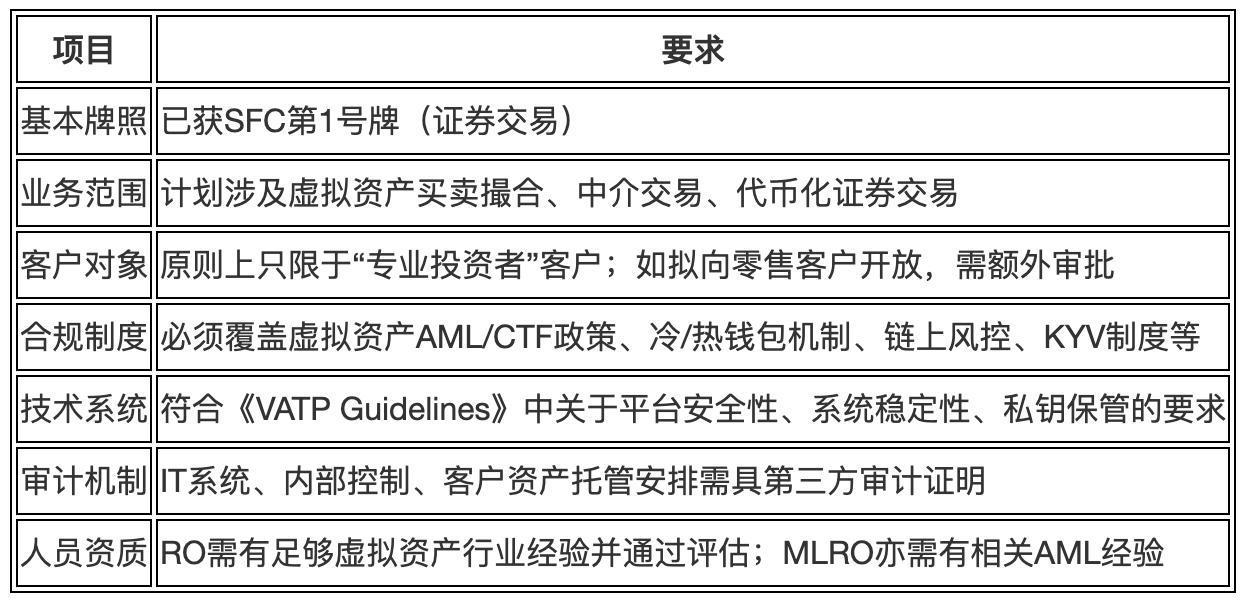 | 项目 | 要求 |
|---|---|
| 基本牌照 | 已获SFC第1号牌（证券交易） |
| 业务范围 | 计划涉及虚拟资产买卖撮合、中介交易、代币化证券交易 |
| 客户对象 | 原则上只限于“专业投资者”客户；如拟向零售客户开放，需额外审批 |
| 合规制度 | 必须覆盖虚拟资产AML/CTF政策、冷/热钱包机制、链上风控、KYV制度等 |
| 技术系统 | 符合《VATP Guidelines》中关于平台安全性、系统稳定性、私钥保管的要求 |
| 审计机制 | IT系统、内部控制、客户资产托管安排需具第三方审计证明 |
| 人员资质 | RO需有足够虚拟资产行业经验并通过评估；MLRO亦需有相关AML经验 |